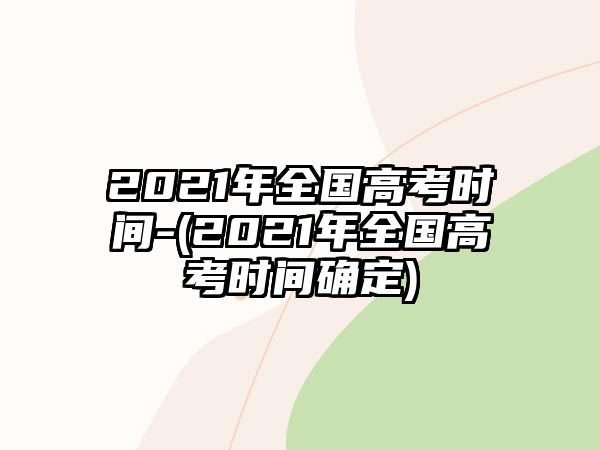 2021年全国高考时间-(2021年全国高考时间确定)